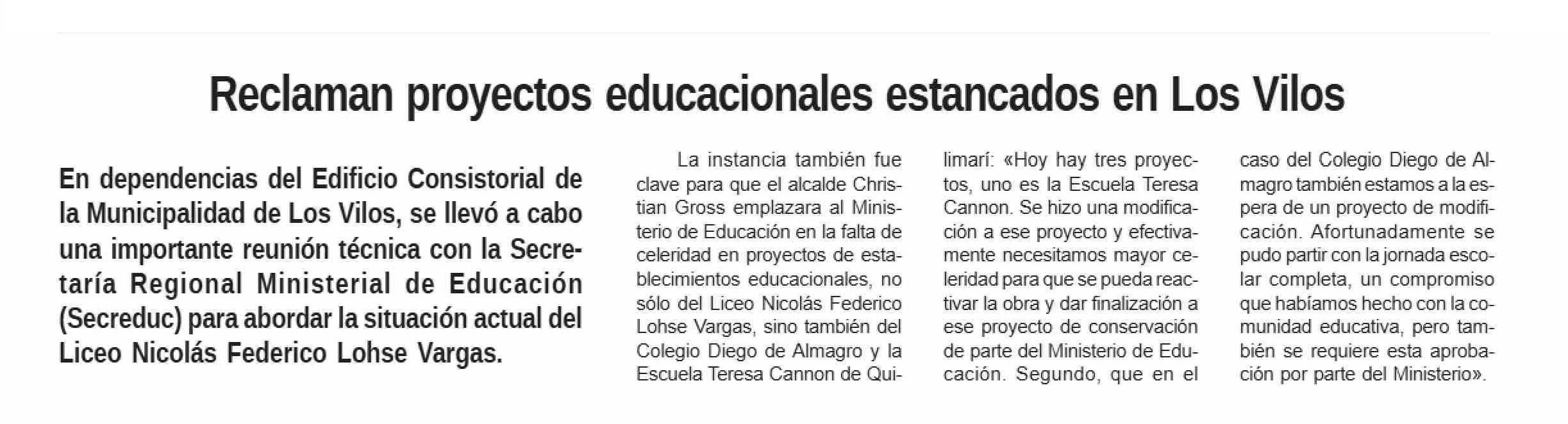 Reclaman proyectos educacionales estancados en Los Vilos

En dependencias del Edificio Consistorial de la Municipalidad de Los Vilos, se llevó a cabo una importante reunión técnica con la Secretaría Regional Ministerial de Educación (Secreduc) para abordar la situación actual del Liceo Nicolás Federico Lohse Vargas.

La instancia también fue clave para que el alcalde Christian Gross emplazara al Ministerio de Educación en la falta de celeridad en proyectos de establecimientos educacionales, no sólo del Liceo Nicolás Federico Lohse Vargas, sino también del Colegio Diego de Almagro y la Escuela Teresa Cannon de Quilimarí: «Hoy hay tres proyectos, uno es la Escuela Teresa Cannon. Se hizo una modificación a ese proyecto y efectivamente necesitamos mayor celeridad para que se pueda reactivar la obra y dar finalización a ese proyecto de conservación de parte del Ministerio de Educación. Segundo, que en el caso del Colegio Diego de Almagro también estamos a la espera de un proyecto de modificación. Afortunadamente se pudo partir con la jornada escolar completa, un compromiso que habíamos hecho con la comunidad educativa, pero también se requiere esta aprobación por parte del Ministerio».